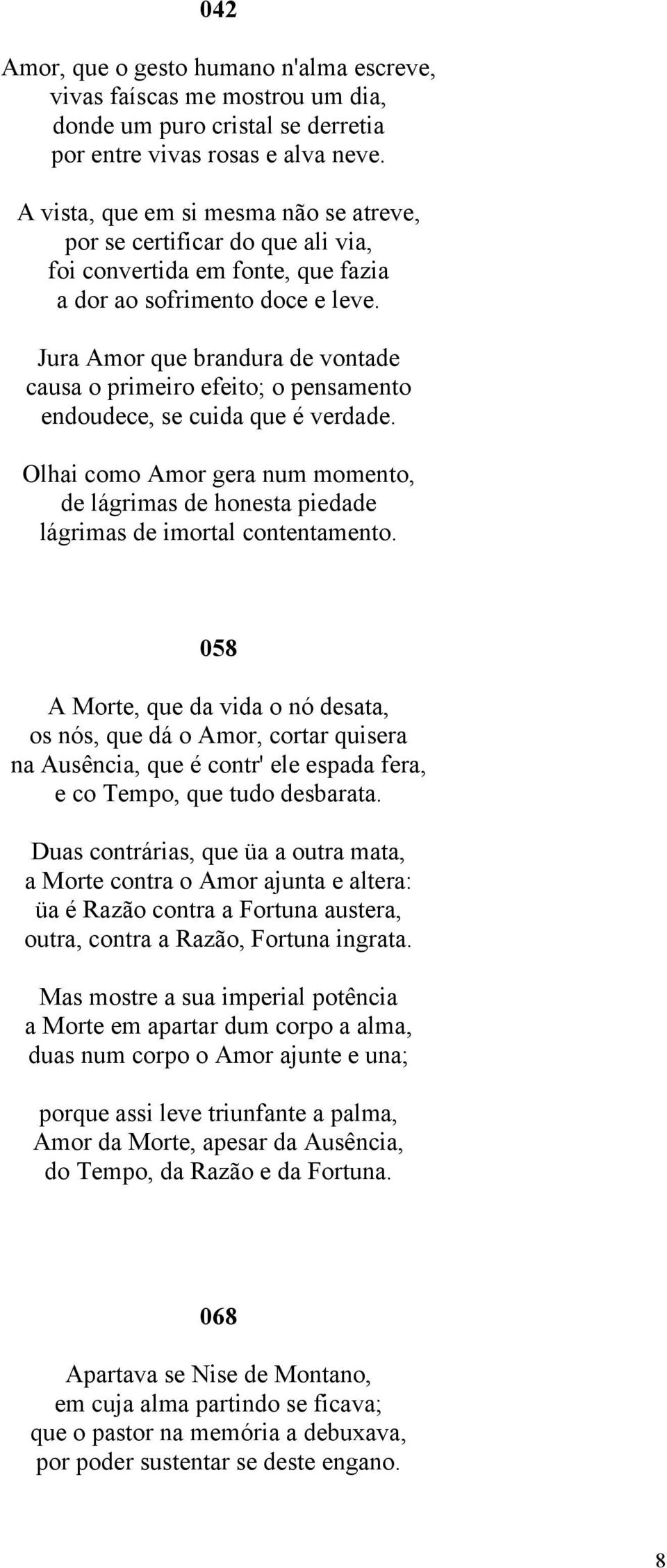 042

Amor, que o gesto humano n'alma escreve,
vivas faíscas me mostrou um dia,
donde um puro cristal se derretia
por entre vivas rosas e alva neve.

A vista, que em si mesma não se atreve,
por se certificar do que ali via,
foi convertida em fonte, que fazia
a dor ao sofrimento doce e leve.

Jura Amor que brandura de vontade
causa o primeiro efeito; o pensamento
endoudece, se cuida que é verdade.

Olhai como Amor gera num momento,
de lágrimas de honesta piedade
lágrimas de imortal contentamento.

058

A Morte, que da vida o nó desata,
os nós, que dá o Amor, cortar quisera
na Ausência, que é contr' ele espada fera,
e co Tempo, que tudo desbarata.

Duas contrárias, que üa a outra mata,
a Morte contra o Amor ajunta e altera:
üa é Razão contra a Fortuna austera,
outra, contra a Razão, Fortuna ingrata.

Mas mostre a sua imperial potência
a Morte em apartar dum corpo a alma,
duas num corpo o Amor ajunte e una;

porque assi leve triunfante a palma,
Amor da Morte, apesar da Ausência,
do Tempo, da Razão e da Fortuna.

068

Apartava se Nise de Montano,
em cuja alma partindo se ficava;
que o pastor na memória a debuxava,
por poder sustentar se deste engano.

8